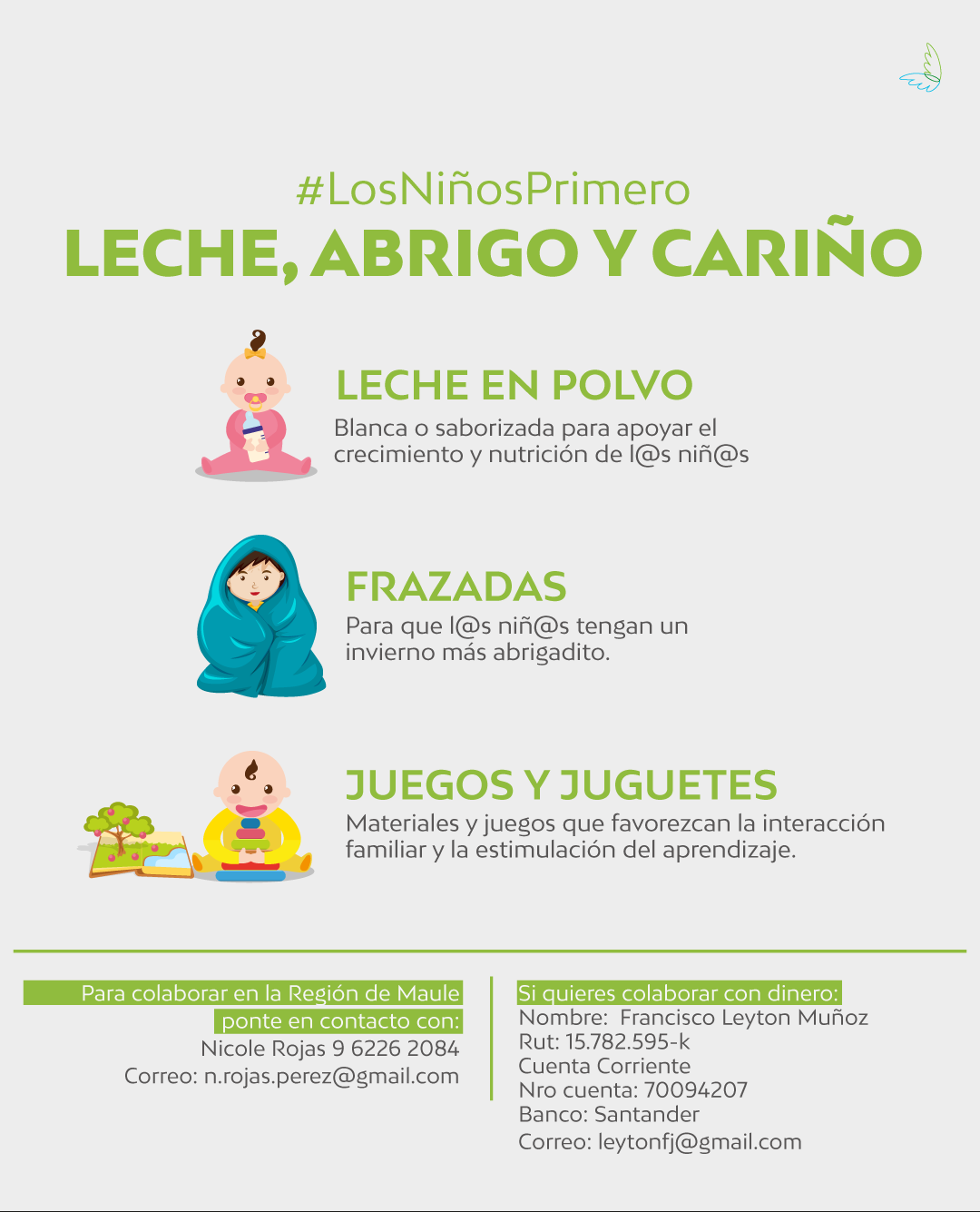 #LosNiñosPrimero
LECHE, ABRIGO Y CARIÑO

LECHE EN POLVO
Blanca o saborizada para apoyar el crecimiento y nutrición de l@s niñ@s

FRAZADAS
Para que l@s niñ@s tengan un invierno más abrigadito.

JUEGOS Y JUGUETES
Materiales y juegos que favorezcan la interacción familiar y la estimulación del aprendizaje.

Para colaborar en la Región de Maule
ponte en contacto con:
Nicole Rojas 9 6226 2084
Correo: n.rojas.perez@gmail.com

Si quieres colaborar con dinero:
Nombre: Francisco Leyton Muñoz
Rut: 15.782.595-k
Cuenta Corriente
Nro cuenta: 70094207
Banco: Santander
Correo: leytonfj@gmail.com